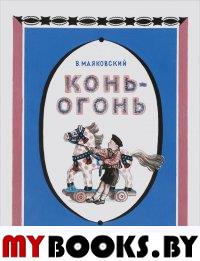 В. МАЯКОВСКИЙ

КОНЬ-ОГОНЬ

MYBOOKS.BY